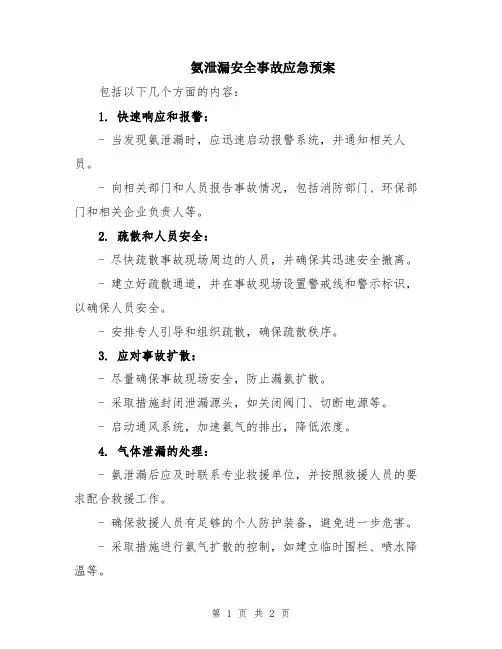 氨泄漏安全事故应急预案

包括以下几个方面的内容：

1. 快速响应和报警：

- 当发现氨泄漏时，应迅速启动报警系统，并通知相关人员。

- 向相关部门和人员报告事故情况，包括消防部门、环保部门和相关企业负责人等。

2. 疏散和人员安全：

- 尽快疏散事故现场周边的人员，并确保其迅速安全撤离。

- 建立好疏散通道，并在事故现场设置警戒线和警示标识，以确保人员安全。

- 安排专人引导和组织疏散，确保疏散秩序。

3. 应对事故扩散：

- 尽量确保事故现场安全，防止漏氨扩散。

- 采取措施封闭泄漏源头，如关闭阀门、切断电源等。

- 启动通风系统，加速氨气的排出，降低浓度。

4. 气体泄漏的处理：

- 氨泄漏后应及时联系专业救援单位，并按照救援人员的要求配合救援工作。

- 确保救援人员有足够的个人防护装备，避免进一步危害。

- 采取措施进行氨气扩散的控制，如建立临时围栏、喷水降温等。

第 1 页 共 2 页